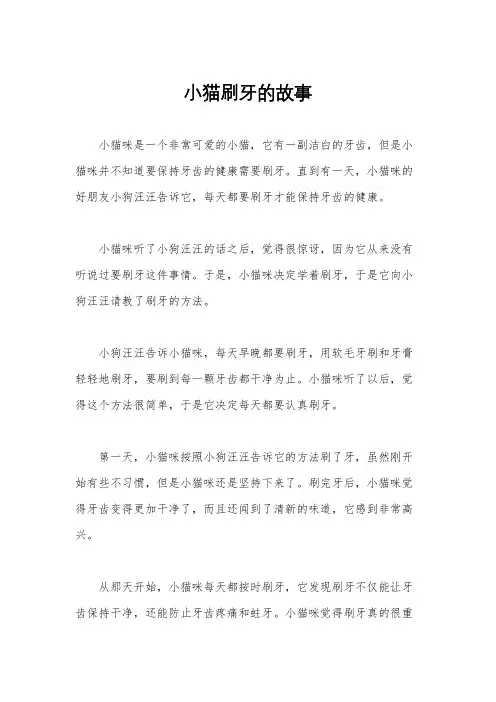 小猫刷牙的故事

小猫咪是一个非常可爱的小猫，它有一副洁白的牙齿，但是小猫咪并不知道要保持牙齿的健康需要刷牙。直到有一天，小猫咪的好朋友小狗汪汪告诉它，每天都要刷牙才能保持牙齿的健康。

小猫咪听了小狗汪汪的话之后，觉得很惊讶，因为它从来没有听说过要刷牙这件事情。于是，小猫咪决定学着刷牙，于是它向小狗汪汪请教了刷牙的方法。

小狗汪汪告诉小猫咪，每天早晚都要刷牙，用软毛牙刷和牙膏轻轻地刷牙，要刷到每一颗牙齿都干净为止。小猫咪听了以后，觉得这个方法很简单，于是它决定每天都要认真刷牙。

第一天，小猫咪按照小狗汪汪告诉它的方法刷了牙，虽然刚开始有些不习惯，但是小猫咪还是坚持下来了。刷完牙后，小猫咪觉得牙齿变得更加干净了，而且还闻到了清新的味道，它感到非常高兴。

从那天开始，小猫咪每天都按时刷牙，它发现刷牙不仅能让牙齿保持干净，还能防止牙齿疼痛和蛀牙。小猫咪觉得刷牙真的很重